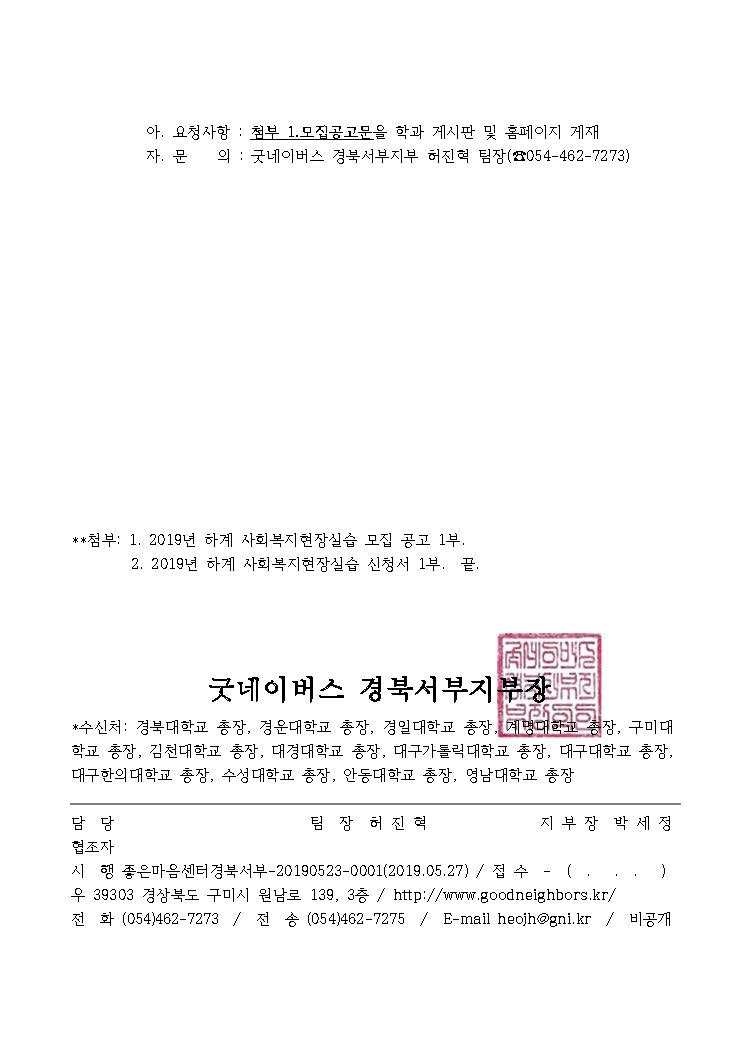 아. 요청사항 : 첨부 1.모집공고문을 학과 게시판 및 홈페이지 게재
자. 문 의 : 굿네이버스 경북서부지부 허진혁 팀장(☎054-462-7273)

**첨부: 1. 2019년 하계 사회복지현장실습 모집 공고 1부.
2. 2019년 하계 사회복지현장실습 신청서 1부. 끝.

굿네이버스 경북서부지부장

*수신처: 경북대학교 총장, 경운대학교 총장, 경일대학교 총장, 계명대학교 총장, 구미대학교 총장, 김천대학교 총장, 대경대학교 총장, 대구가톨릭대학교 총장, 대구대학교 총장, 대구한의대학교 총장, 수성대학교 총장, 안동대학교 총장, 영남대학교 총장

담 당 팀 장 허 진 혁 지 부 장 박 세 정
협조자
시 행 좋은마음센터경북서부-20190523-0001(2019.05.27) / 접 수 - ( . . . )
우 39303 경상북도 구미시 원남로 139, 3층 / http://www.goodneighbors.kr/
전 화 (054)462-7273 / 전 송 (054)462-7275 / E-mail heojh@gni.kr / 비공개